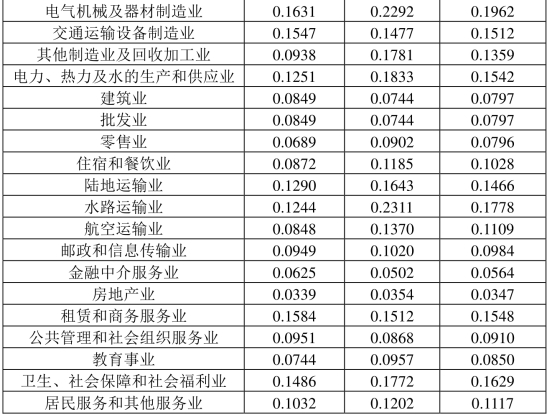 | 电气机械及器材制造业 | 0.1631 | 0.2292 | 0.1962 |
|---|---|---|---|
| 交通运输设备制造业 | 0.1547 | 0.1477 | 0.1512 |
| 其他制造业及回收加工业 | 0.0938 | 0.1781 | 0.1359 |
| 电力、热力及水的生产和供应业 | 0.1251 | 0.1833 | 0.1542 |
| 建筑业 | 0.0849 | 0.0744 | 0.0797 |
| 批发业 | 0.0849 | 0.0744 | 0.0797 |
| 零售业 | 0.0689 | 0.0902 | 0.0796 |
| 住宿和餐饮业 | 0.0872 | 0.1185 | 0.1028 |
| 陆地运输业 | 0.1290 | 0.1643 | 0.1466 |
| 水路运输业 | 0.1244 | 0.2311 | 0.1778 |
| 航空运输业 | 0.0848 | 0.1370 | 0.1109 |
| 邮政和信息传输业 | 0.0949 | 0.1020 | 0.0984 |
| 金融中介服务业 | 0.0625 | 0.0502 | 0.0564 |
| 房地产业 | 0.0339 | 0.0354 | 0.0347 |
| 租赁和商务服务业 | 0.1584 | 0.1512 | 0.1548 |
| 公共管理和社会组织服务业 | 0.0951 | 0.0868 | 0.0910 |
| 教育事业 | 0.0744 | 0.0957 | 0.0850 |
| 卫生、社会保障和社会福利业 | 0.1486 | 0.1772 | 0.1629 |
| 居民服务和其他服务业 | 0.1032 | 0.1202 | 0.1117 |